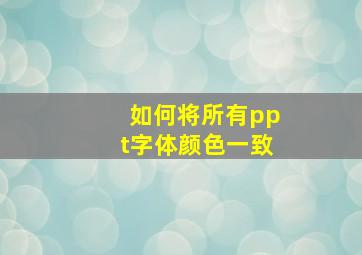 如何将所有ppt字体颜色一致